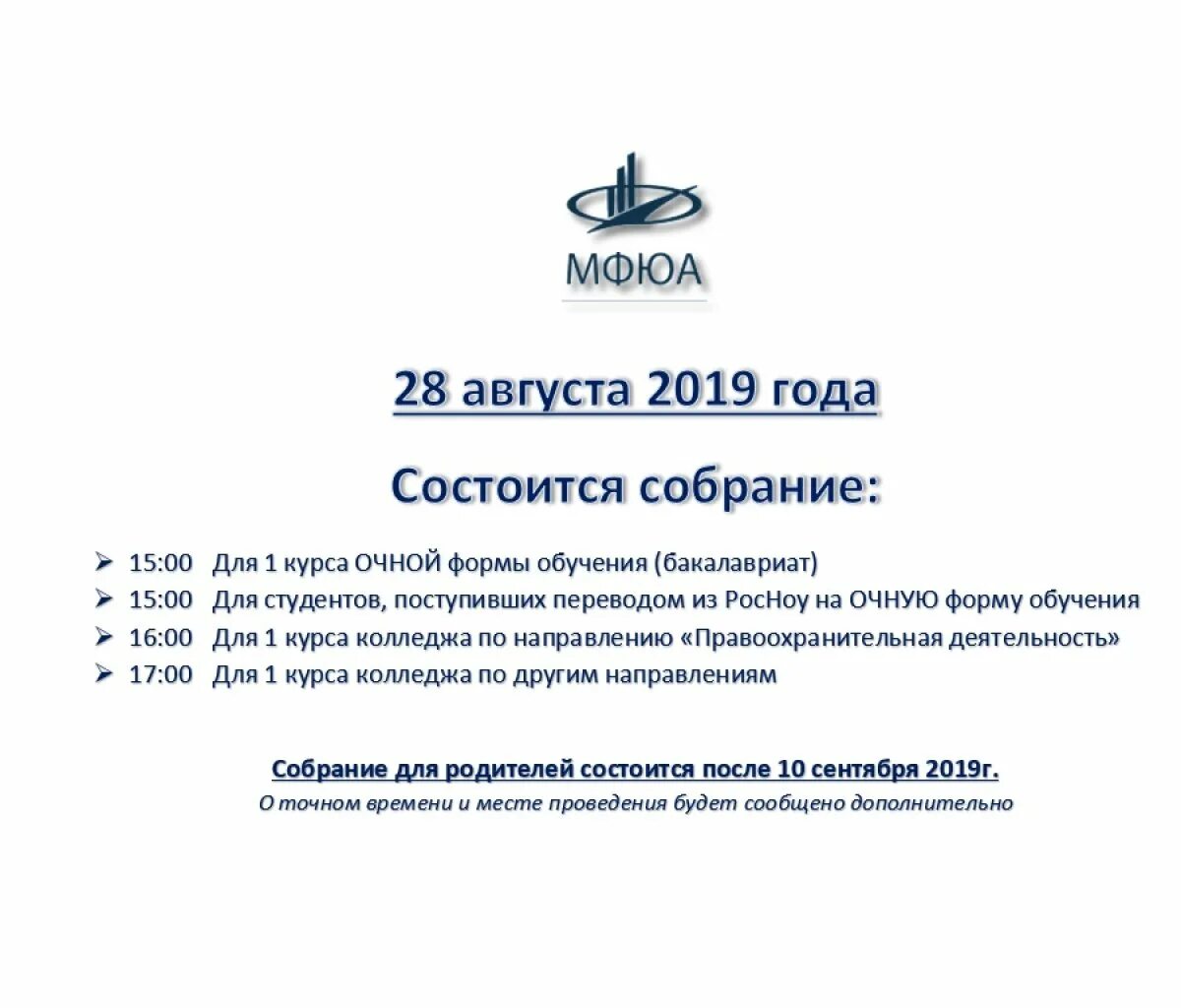 МФЮА

28 августа 2019 года

Состоится собрание:

➢ 15:00 Для 1 курса ОЧНОЙ формы обучения (бакалавриат)
➢ 15:00 Для студентов, поступивших переводом из РосНоу на ОЧНУЮ форму обучения
➢ 16:00 Для 1 курса колледжа по направлению «Правоохранительная деятельность»
➢ 17:00 Для 1 курса колледжа по другим направлениям

Собрание для родителей состоится после 10 сентября 2019г.
О точном времени и месте проведения будет сообщено дополнительно